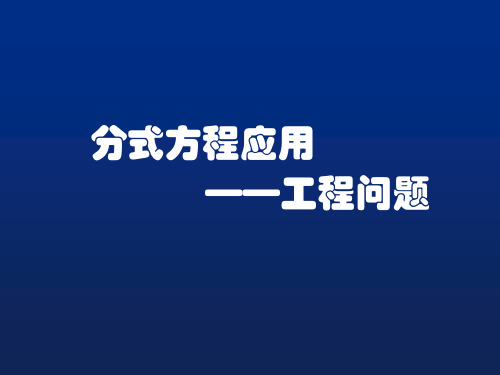 分式方程应用

——工程问题